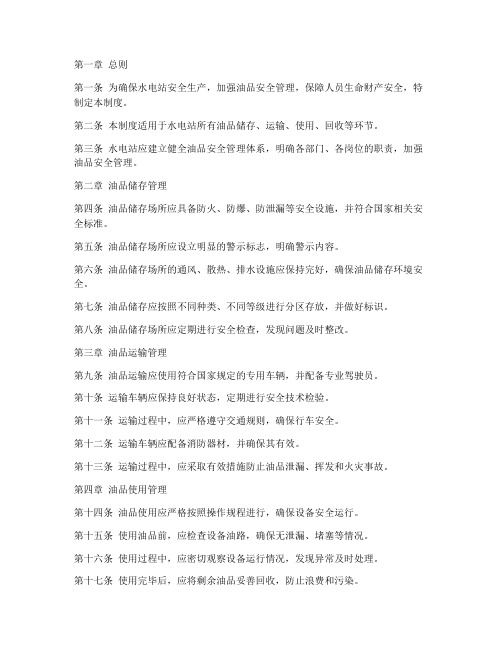 第一章 总则

第一条 为确保水电站安全生产，加强油品安全管理，保障人员生命财产安全，特制定本制度。

第二条 本制度适用于水电站所有油品储存、运输、使用、回收等环节。

第三条 水电站应建立健全油品安全管理体系，明确各部门、各岗位的职责，加强油品安全管理。

第二章 油品储存管理

第四条 油品储存场所应具备防火、防爆、防泄漏等安全设施，并符合国家相关安全标准。

第五条 油品储存场所应设立明显的警示标志，明确警示内容。

第六条 油品储存场所的通风、散热、排水设施应保持完好，确保油品储存环境安全。

第七条 油品储存应按照不同种类、不同等级进行分区存放，并做好标识。

第八条 油品储存场所应定期进行安全检查，发现问题及时整改。

第三章 油品运输管理

第九条 油品运输应使用符合国家规定的专用车辆，并配备专业驾驶员。

第十条 运输车辆应保持良好状态，定期进行安全技术检验。

第十一条 运输过程中，应严格遵守交通规则，确保行车安全。

第十二条 运输车辆应配备消防器材，并确保其有效。

第十三条 运输过程中，应采取有效措施防止油品泄漏、挥发和火灾事故。

第四章 油品使用管理

第十四条 油品使用应严格按照操作规程进行，确保设备安全运行。

第十五条 使用油品前，应检查设备油路，确保无泄漏、堵塞等情况。

第十六条 使用过程中，应密切观察设备运行情况，发现异常及时处理。

第十七条 使用完毕后，应将剩余油品妥善回收，防止浪费和污染。